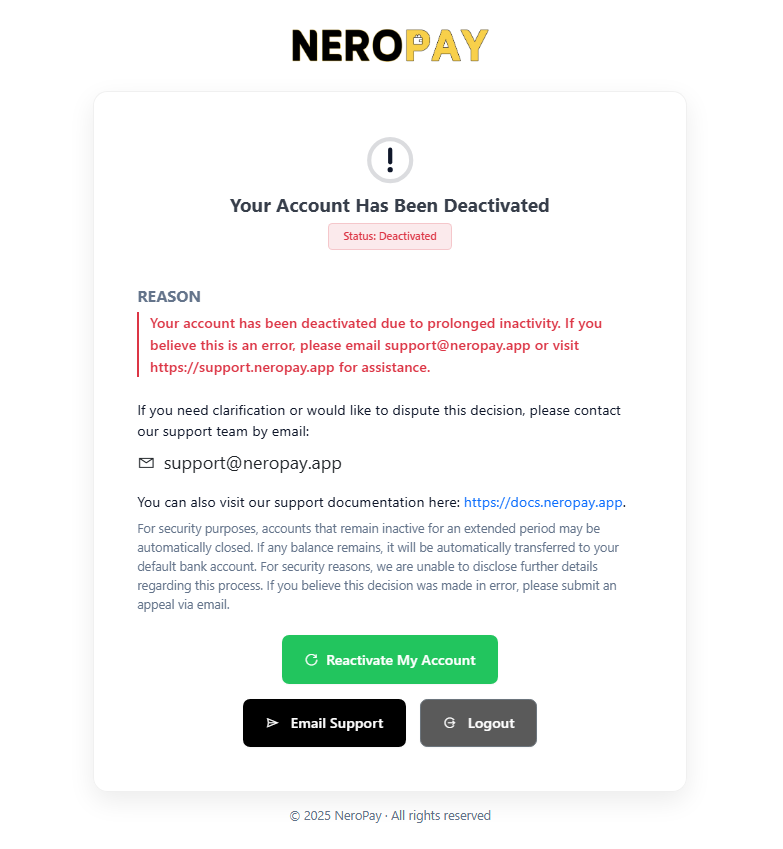 NEROPAY

!

Your Account Has Been Deactivated

Status: Deactivated

REASON

Your account has been deactivated due to prolonged inactivity. If you believe this is an error, please email support@neropay.app or visit https://support.neropay.app for assistance.

If you need clarification or would like to dispute this decision, please contact our support team by email:

support@neropay.app

You can also visit our support documentation here: https://docs.neropay.app.

For security purposes, accounts that remain inactive for an extended period may be automatically closed. If any balance remains, it will be automatically transferred to your default bank account. For security reasons, we are unable to disclose further details regarding this process. If you believe this decision was made in error, please submit an appeal via email.

Reactivate My Account

Email Support

Logout

© 2025 NeroPay · All rights reserved